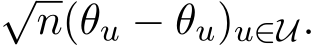 $\sqrt{n}(\theta_u - \theta_u)_{u \in \mathcal{U}}.$